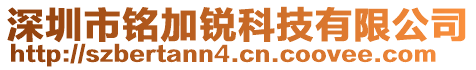 深圳市铭加锐科技有限公司
http://szbertann4.cn.coovee.com